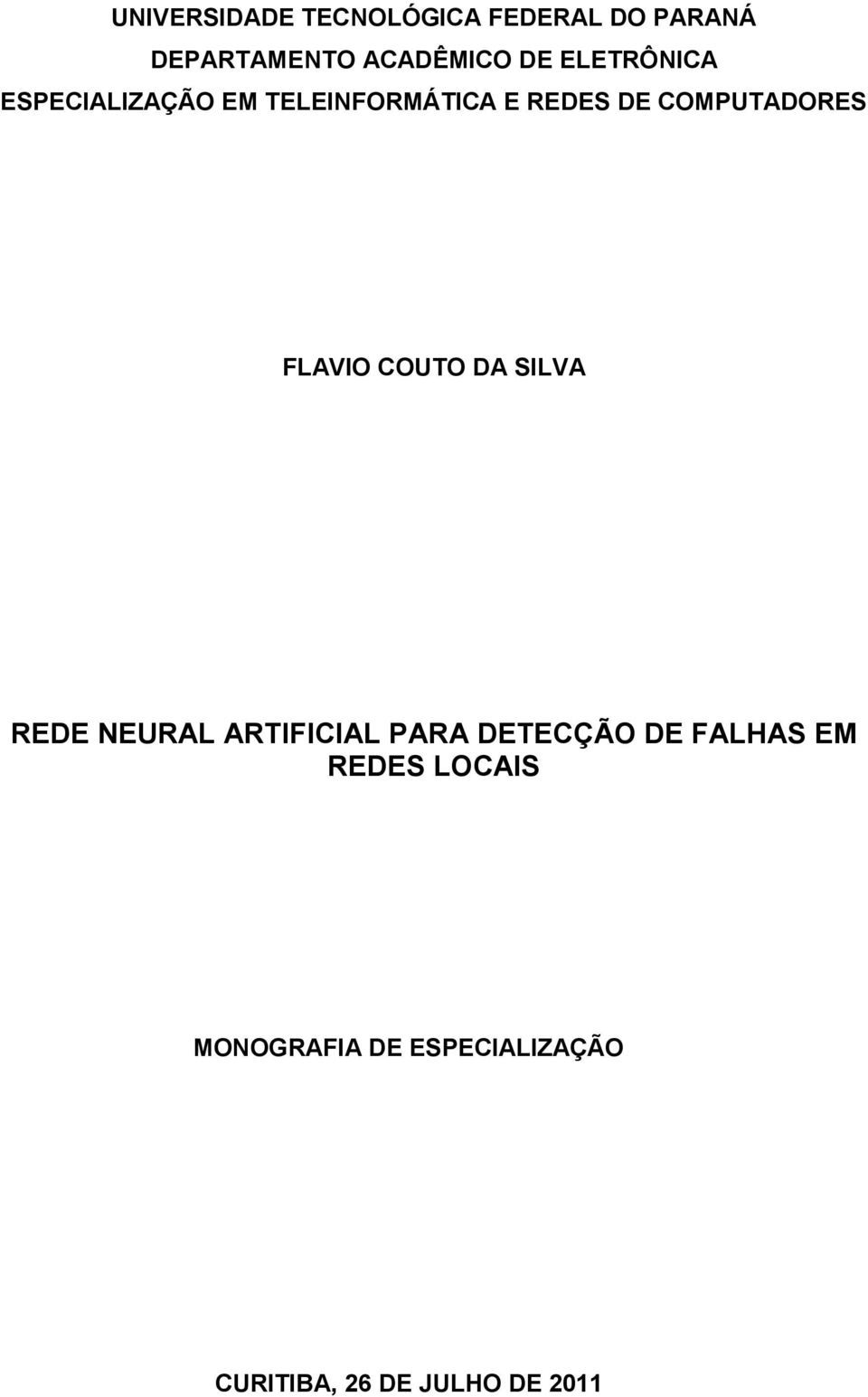 UNIVERSIDADE TECNOLÓGICA FEDERAL DO PARANÁ
DEPARTAMENTO ACADÊMICO DE ELETRÔNICA
ESPECIALIZAÇÃO EM TELEINFORMÁTICA E REDES DE COMPUTADORES

FLAVIO COUTO DA SILVA

REDE NEURAL ARTIFICIAL PARA DETECÇÃO DE FALHAS EM REDES LOCAIS

MONOGRAFIA DE ESPECIALIZAÇÃO

CURITIBA, 26 DE JULHO DE 2011